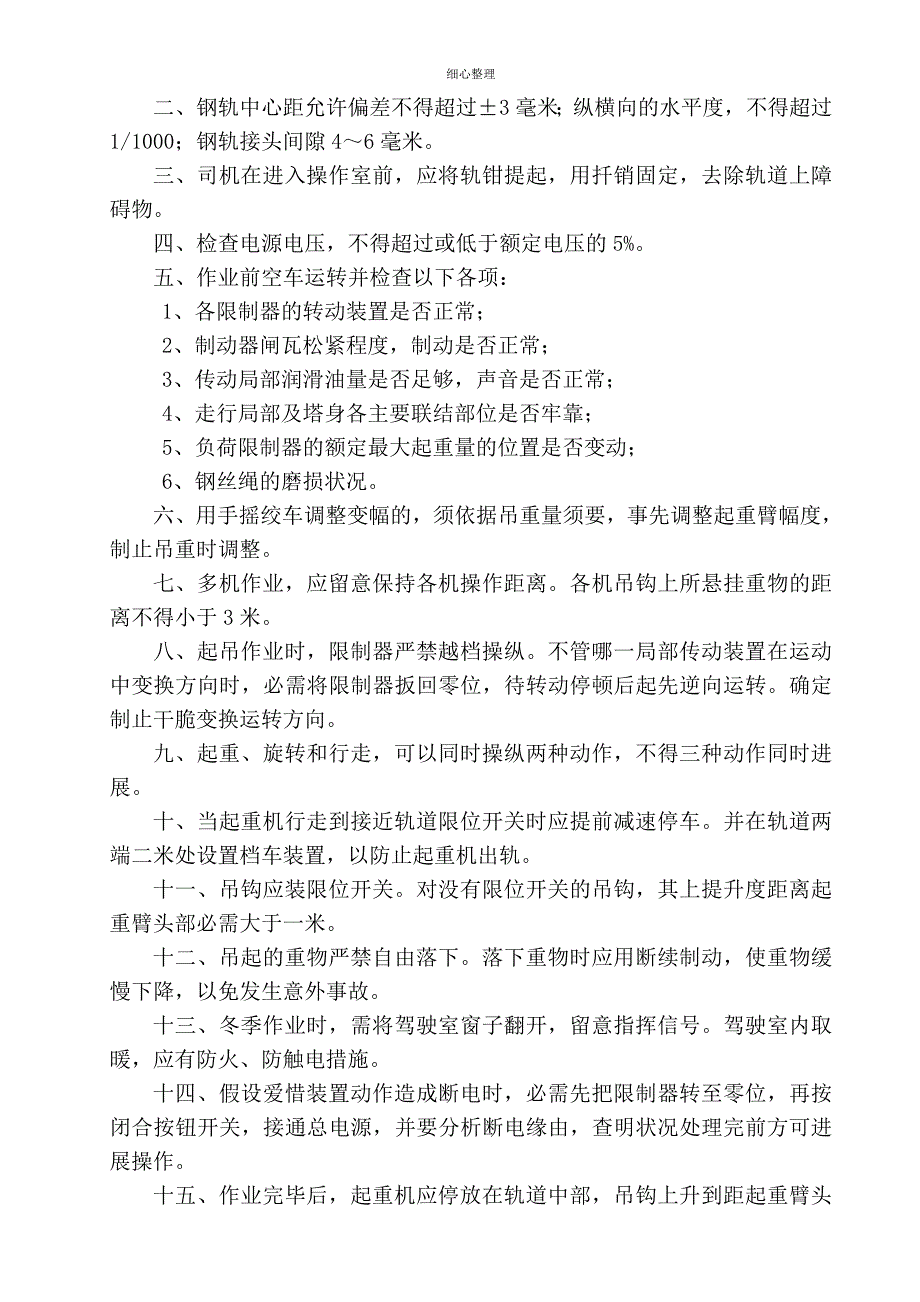 细心整理

二、钢轨中心距允许偏差不得超过±3毫米；纵横向的水平度，不得超过1/1000；钢轨接头间隙4～6毫米。

三、司机在进入操作室前，应将轨钳提起，用扦销固定，去除轨道上障碍物。

四、检查电源电压，不得超过或低于额定电压的5%。

五、作业前空车运转并检查以下各项：

1、各限制器的转动装置是否正常；

2、制动器闸瓦松紧程度，制动是否正常；

3、传动局部润滑油量是否足够，声音是否正常；

4、走行局部及塔身各主要联结部位是否牢靠；

5、负荷限制器的额定最大起重量的位置是否变动；

6、钢丝绳的磨损状况。

六、用手摇绞车调整变幅的，须依据吊重量须要，事先调整起重臂幅度，制止吊重时调整。

七、多机作业，应留意保持各机操作距离。各机吊钩上所悬挂重物的距离不得小于3米。

八、起吊作业时，限制器严禁越档操纵。不管哪一局部传动装置在运动中变换方向时，必需将限制器扳回零位，待转动停顿后起先逆向运转。确定制止干脆变换运转方向。

九、起重、旋转和行走，可以同时操纵两种动作，不得三种动作同时进展。

十、当起重机行走到接近轨道限位开关时应提前减速停车。并在轨道两端二米处设置档车装置，以防止起重机出轨。

十一、吊钩应装限位开关。对没有限位开关的吊钩，其上提升度距离起重臂头部必需大于一米。

十二、吊起的重物严禁自由落下。落下重物时应用断续制动，使重物缓慢下降，以免发生意外事故。

十三、冬季作业时，需将驾驶室窗子翻开，留意指挥信号。驾驶室内取暖，应有防火、防触电措施。

十四、假设爱惜装置动作造成断电时，必需先把限制器转至零位，再按闭合按钮开关，接通总电源，并要分析断电缘由，查明状况处理完前方可进展操作。

十五、作业完毕后，起重机应停放在轨道中部，吊钩上升到距起重臂头